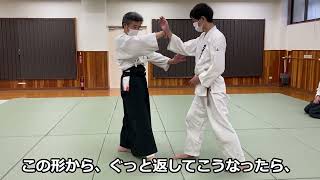 この形から、ぐっと返してこうなったら、